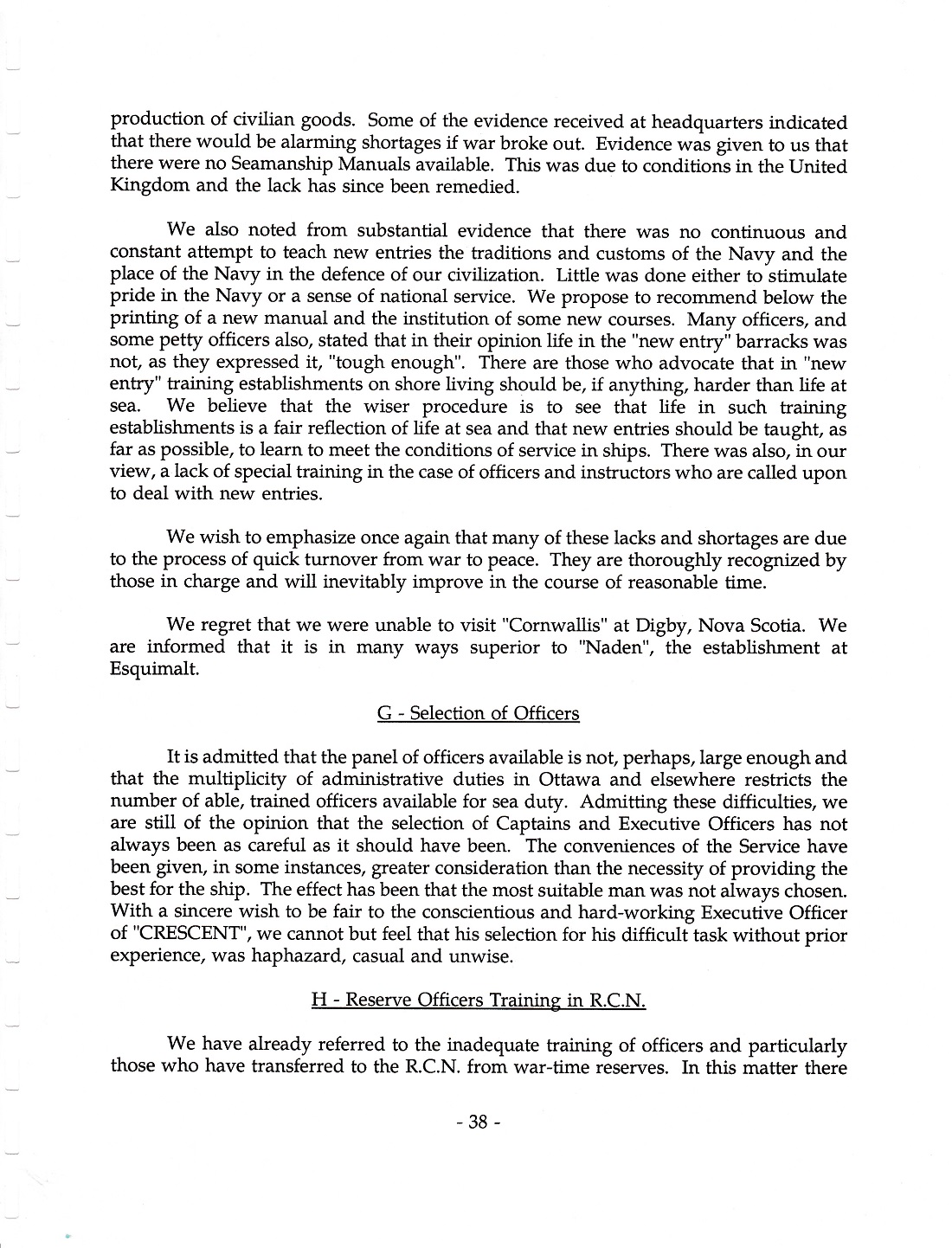 production of civilian goods. Some of the evidence received at headquarters indicated that there would be alarming shortages if war broke out. Evidence was given to us that there were no Seamanship Manuals available. This was due to conditions in the United Kingdom and the lack has since been remedied.

We also noted from substantial evidence that there was no continuous and constant attempt to teach new entries the traditions and customs of the Navy and the place of the Navy in the defence of our civilization. Little was done either to stimulate pride in the Navy or a sense of national service. We propose to recommend below the printing of a new manual and the institution of some new courses. Many officers, and some petty officers also, stated that in their opinion life in the "new entry" barracks was not, as they expressed it, "tough enough". There are those who advocate that in "new entry" training establishments on shore living should be, if anything, harder than life at sea. We believe that the wiser procedure is to see that life in such training establishments is a fair reflection of life at sea and that new entries should be taught, as far as possible, to learn to meet the conditions of service in ships. There was also, in our view, a lack of special training in the case of officers and instructors who are called upon to deal with new entries.

We wish to emphasize once again that many of these lacks and shortages are due to the process of quick turnover from war to peace. They are thoroughly recognized by those in charge and will inevitably improve in the course of reasonable time.

We regret that we were unable to visit "Cornwallis" at Digby, Nova Scotia. We are informed that it is in many ways superior to "Naden", the establishment at Esquimalt.

G - Selection of Officers

It is admitted that the panel of officers available is not, perhaps, large enough and that the multiplicity of administrative duties in Ottawa and elsewhere restricts the number of able, trained officers available for sea duty. Admitting these difficulties, we are still of the opinion that the selection of Captains and Executive Officers has not always been as careful as it should have been. The conveniences of the Service have been given, in some instances, greater consideration than the necessity of providing the best for the ship. The effect has been that the most suitable man was not always chosen. With a sincere wish to be fair to the conscientious and hard-working Executive Officer of "CRESCENT", we cannot but feel that his selection for his difficult task without prior experience, was haphazard, casual and unwise.

H - Reserve Officers Training in R.C.N.

We have already referred to the inadequate training of officers and particularly those who have transferred to the R.C.N. from war-time reserves. In this matter there

- 38 -